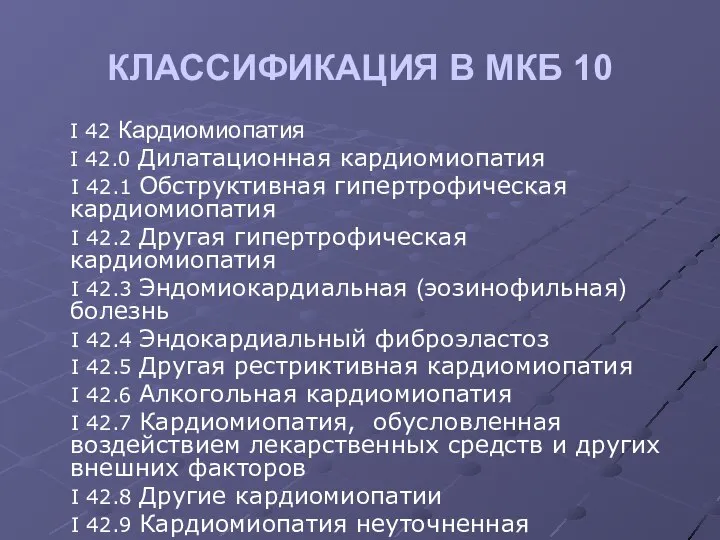 КЛАССИФИКАЦИЯ В МКБ 10

I 42 Кардиомиопатия

I 42.0 Дилатационная кардиомиопатия

I 42.1 Обструктивная гипертрофическая кардиомиопатия

I 42.2 Другая гипертрофическая кардиомиопатия

I 42.3 Эндомиокардиальная (эозинофильная) болезнь

I 42.4 Эндокардиальный фиброэластоз

I 42.5 Другая рестриктивная кардиомиопатия

I 42.6 Алкогольная кардиомиопатия

I 42.7 Кардиомиопатия, обусловленная воздействием лекарственных средств и других внешних факторов

I 42.8 Другие кардиомиопатии

I 42.9 Кардиомиопатия неуточненная